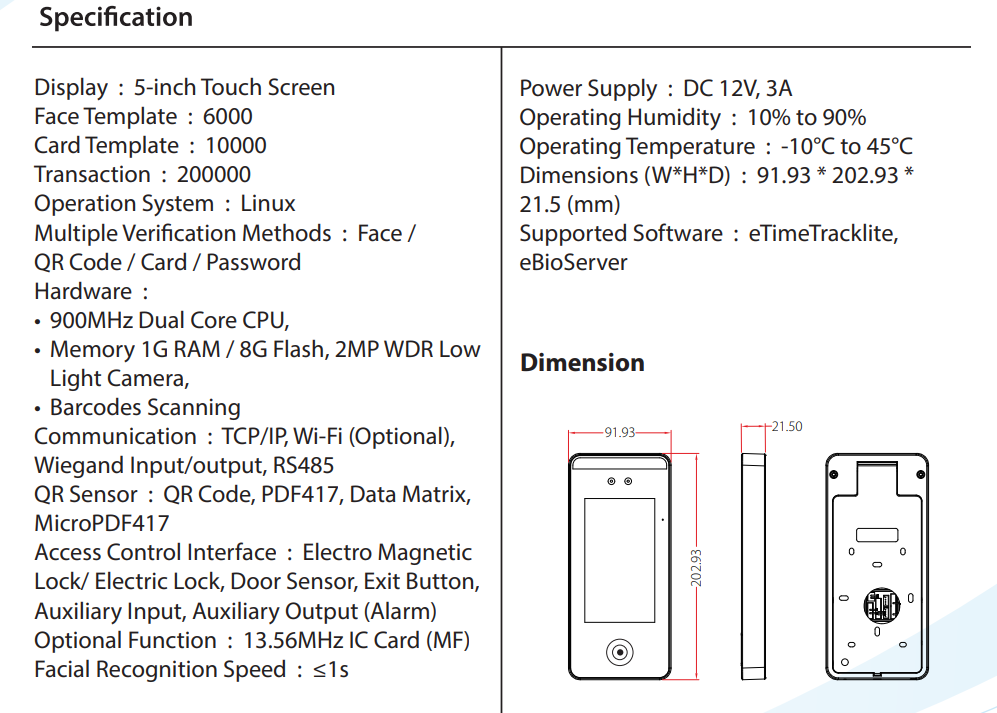 Specification

Display : 5-inch Touch Screen
Face Template : 6000
Card Template : 10000
Transaction : 200000
Operation System : Linux
Multiple Verification Methods : Face / QR Code / Card / Password
Hardware :
• 900MHz Dual Core CPU,
• Memory 1G RAM / 8G Flash, 2MP WDR Low Light Camera,
• Barcodes Scanning
Communication : TCP/IP, Wi-Fi (Optional), Wiegand Input/output, RS485
QR Sensor : QR Code, PDF417, Data Matrix, MicroPDF417
Access Control Interface : Electro Magnetic Lock/ Electric Lock, Door Sensor, Exit Button, Auxiliary Input, Auxiliary Output (Alarm)
Optional Function : 13.56MHz IC Card (MF)
Facial Recognition Speed : ≤1s

Power Supply : DC 12V, 3A
Operating Humidity : 10% to 90%
Operating Temperature : -10°C to 45°C
Dimensions (W*H*D) : 91.93 * 202.93 * 21.5 (mm)
Supported Software : eTimeTracklite, eBioServer

Dimension

91.93
21.50
202.93